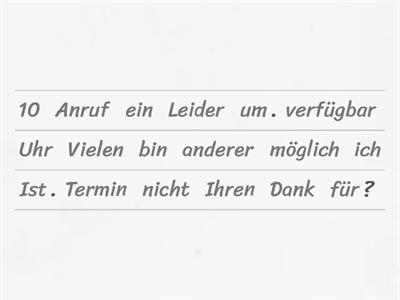 10 Anruf ein Leider um. verfügbar
Uhr Vielen bin anderer möglich ich
Ist. Termin nicht Ihren Dank für?